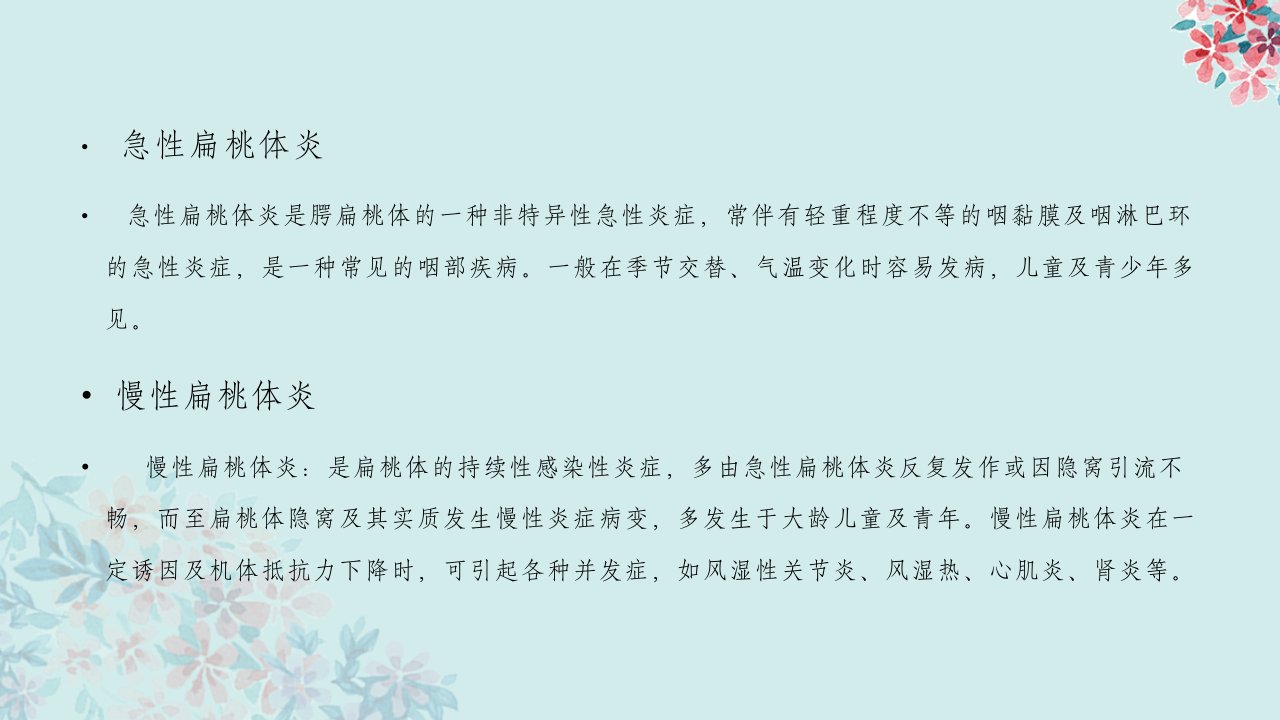 • 急性扁桃体炎

• 急性扁桃体炎是腭扁桃体的一种非特异性急性炎症，常伴有轻重程度不等的咽黏膜及咽淋巴环的急性炎症，是一种常见的咽部疾病。一般在季节交替、气温变化时容易发病，儿童及青少年多见。

• 慢性扁桃体炎

• 慢性扁桃体炎：是扁桃体的持续性感染性炎症，多由急性扁桃体炎反复发作或因隐窝引流不畅，而至扁桃体隐窝及其实质发生慢性炎症病变，多发生于大龄儿童及青年。慢性扁桃体炎在一定诱因及机体抵抗力下降时，可引起各种并发症，如风湿性关节炎、风湿热、心肌炎、肾炎等。